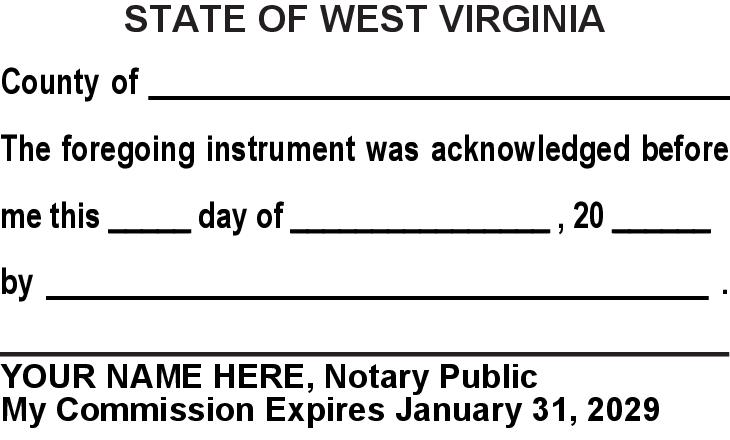 STATE OF WEST VIRGINIA

County of ____

The foregoing instrument was acknowledged before me this ____ day of ____ , 20 ____ by ____ .

____

YOUR NAME HERE, Notary Public
My Commission Expires January 31, 2029